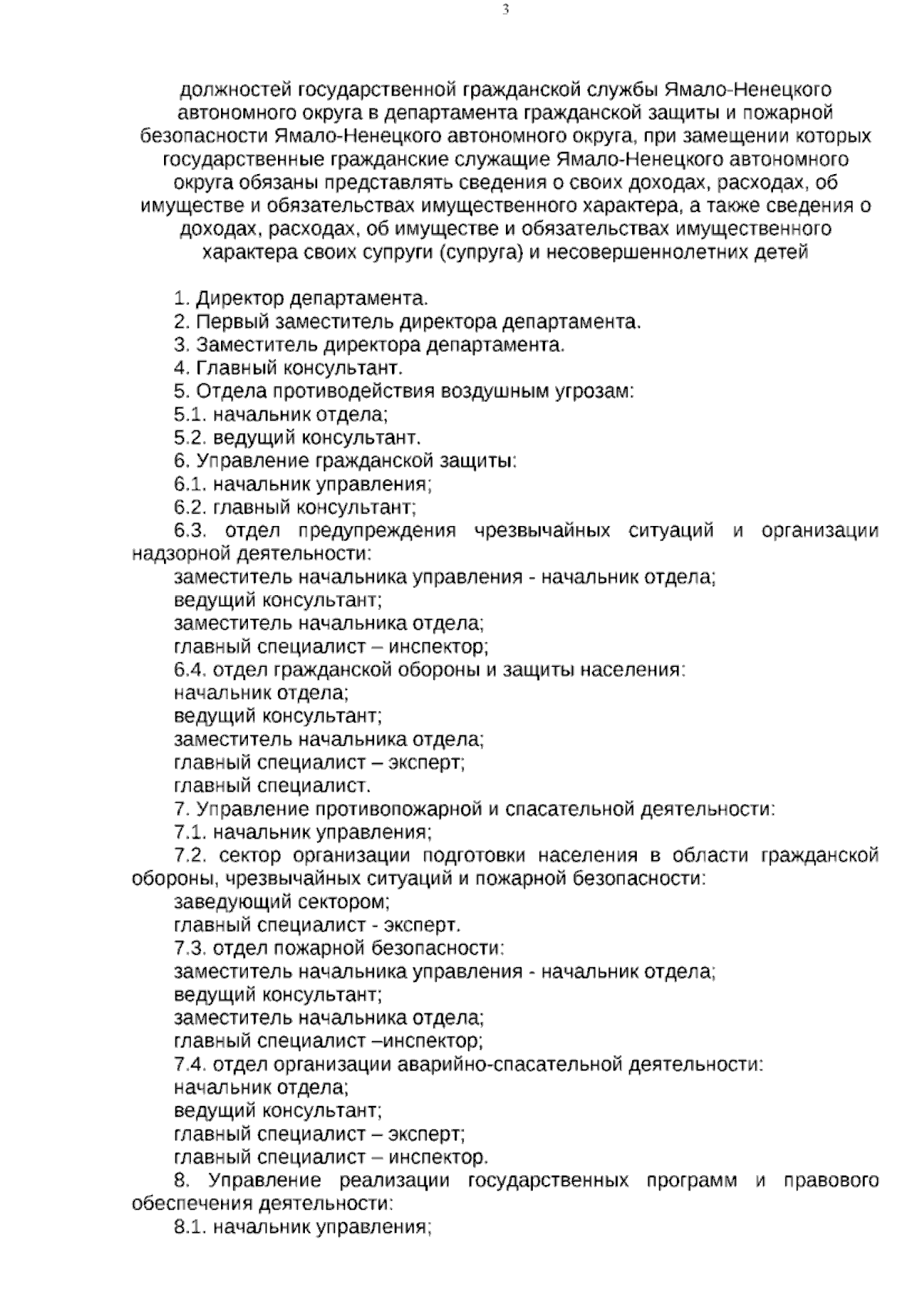 3

должностей государственной гражданской службы Ямало-Ненецкого автономного округа в департамента гражданской защиты и пожарной безопасности Ямало-Ненецкого автономного округа, при замещении которых государственные гражданские служащие Ямало-Ненецкого автономного округа обязаны представлять сведения о своих доходах, расходах, об имуществе и обязательствах имущественного характера, а также сведения о доходах, расходах, об имуществе и обязательствах имущественного характера своих супруги (супруга) и несовершеннолетних детей

1. Директор департамента.
2. Первый заместитель директора департамента.
3. Заместитель директора департамента.
4. Главный консультант.
5. Отдела противодействия воздушным угрозам:
5.1. начальник отдела;
5.2. ведущий консультант.
6. Управление гражданской защиты:
6.1. начальник управления;
6.2. главный консультант;
6.3. отдел предупреждения чрезвычайных ситуаций и организации надзорной деятельности:
заместитель начальника управления - начальник отдела;
ведущий консультант;
заместитель начальника отдела;
главный специалист – инспектор;
6.4. отдел гражданской обороны и защиты населения:
начальник отдела;
ведущий консультант;
заместитель начальника отдела;
главный специалист – эксперт;
главный специалист.
7. Управление противопожарной и спасательной деятельности:
7.1. начальник управления;
7.2. сектор организации подготовки населения в области гражданской обороны, чрезвычайных ситуаций и пожарной безопасности:
заведующий сектором;
главный специалист - эксперт.
7.3. отдел пожарной безопасности:
заместитель начальника управления - начальник отдела;
ведущий консультант;
заместитель начальника отдела;
главный специалист –инспектор;
7.4. отдел организации аварийно-спасательной деятельности:
начальник отдела;
ведущий консультант;
главный специалист – эксперт;
главный специалист – инспектор.
8. Управление реализации государственных программ и правового обеспечения деятельности:
8.1. начальник управления;